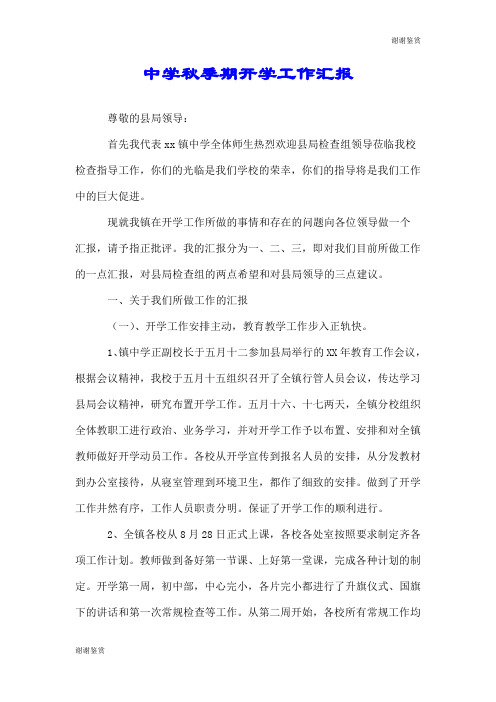 谢谢鉴赏

中学秋季期开学工作汇报

尊敬的县局领导：

首先我代表xx镇中学全体师生热烈欢迎县局检查组领导莅临我校检查指导工作，你们的光临是我们学校的荣幸，你们的指导将是我们工作中的巨大促进。

现就我镇在开学工作所做的事情和存在的问题向各位领导做一个汇报，请予指正批评。我的汇报分为一、二、三，即对我们目前所做工作的一点汇报，对县局检查组的两点希望和对县局领导的三点建议。

一、关于我们所做工作的汇报

（一）、开学工作安排主动，教育教学工作步入正轨快。

1、镇中学正副校长于五月十二参加县局举行的XX年教育工作会议，根据会议精神，我校于五月十五组织召开了全镇行管人员会议，传达学习县局会议精神，研究布置开学工作。五月十六、十七两天，全镇分校组织全体教职工进行政治、业务学习，并对开学工作予以布置、安排和对全镇教师做好开学动员工作。各校从开学宣传到报名人员的安排，从分发教材到办公室接待，从寝室管理到环境卫生，都作了细致的安排。做到了开学工作井然有序，工作人员职责分明。保证了开学工作的顺利进行。

2、全镇各校从8月28日正式上课，各校各处室按照要求制定齐各项工作计划。教师做到备好第一节课、上好第一堂课，完成各种计划的制定。开学第一周，初中部，中心完小，各片完小都进行了升旗仪式、国旗下的讲话和第一次常规检查等工作。从第二周开始，各校所有常规工作均

谢谢鉴赏